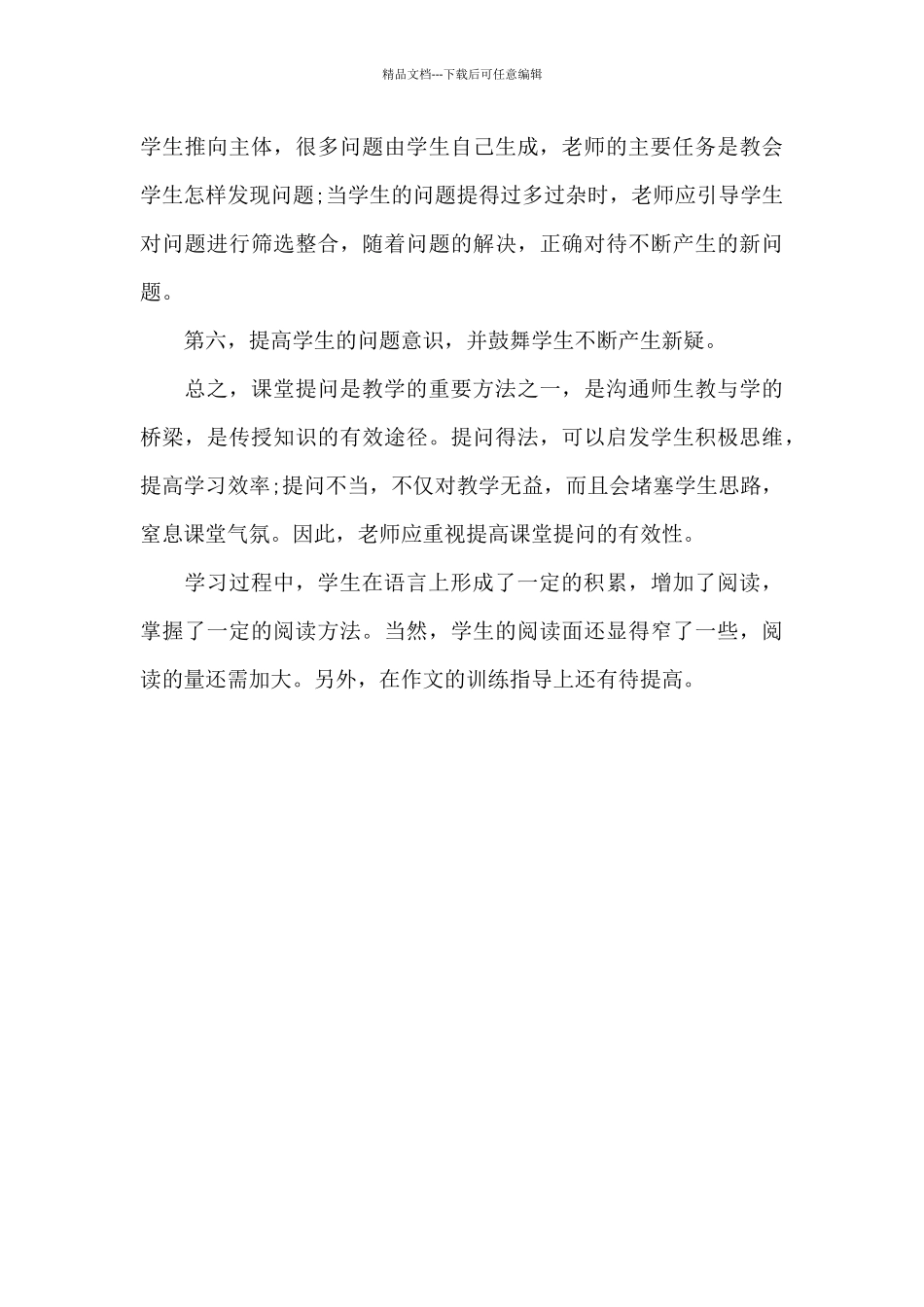 精品文档---下载后可任意编辑

学生推向主体，很多问题由学生自己生成，老师的主要任务是教会学生怎样发现问题;当学生的问题提得过多过杂时，老师应引导学生对问题进行筛选整合，随着问题的解决，正确对待不断产生的新问题。

第六，提高学生的问题意识，并鼓舞学生不断产生新疑。

总之，课堂提问是教学的重要方法之一，是沟通师生教与学的桥梁，是传授知识的有效途径。提问得法，可以启发学生积极思维，提高学习效率;提问不当，不仅对教学无益，而且会堵塞学生思路，窒息课堂气氛。因此，老师应重视提高课堂提问的有效性。

学习过程中，学生在语言上形成了一定的积累，增加了阅读，掌握了一定的阅读方法。当然，学生的阅读面还显得窄了一些，阅读的量还需加大。另外，在作文的训练指导上还有待提高。